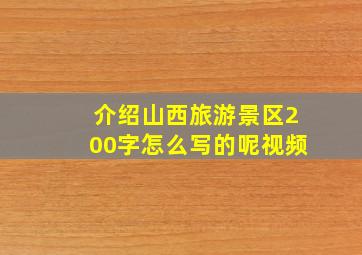 介绍山西旅游景区200字怎么写的呢视频